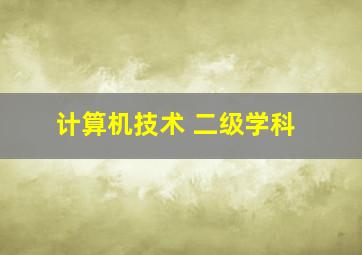 计算机技术 二级学科